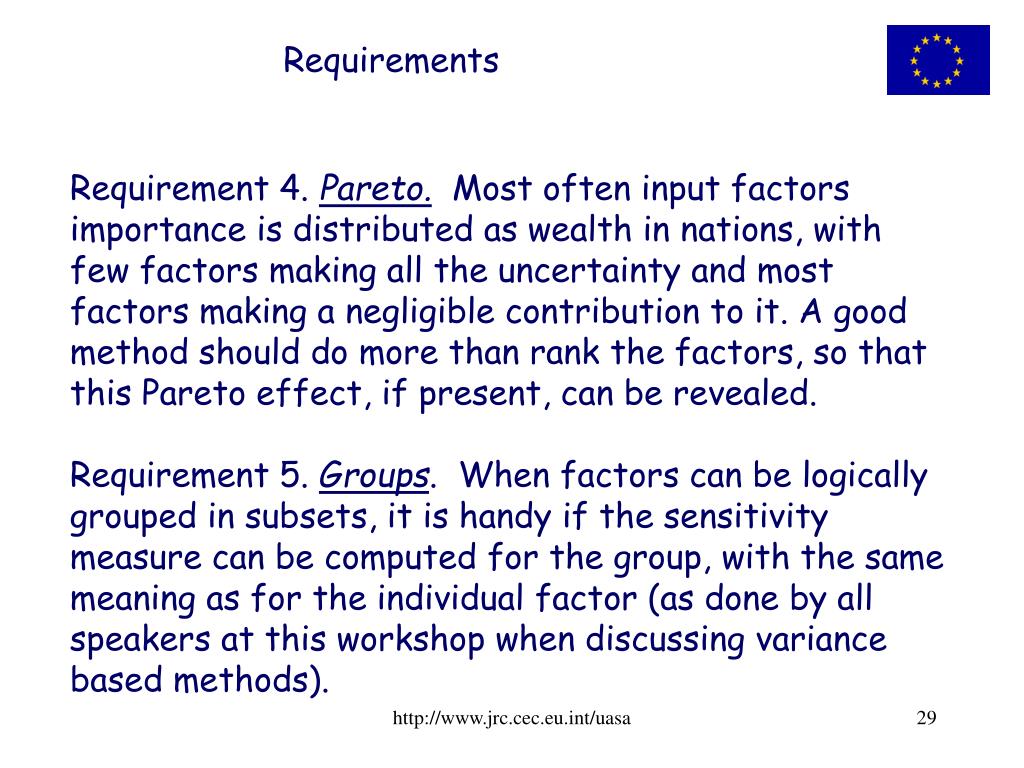 Requirements

Requirement 4. Pareto. Most often input factors importance is distributed as wealth in nations, with few factors making all the uncertainty and most factors making a negligible contribution to it. A good method should do more than rank the factors, so that this Pareto effect, if present, can be revealed.

Requirement 5. Groups. When factors can be logically grouped in subsets, it is handy if the sensitivity measure can be computed for the group, with the same meaning as for the individual factor (as done by all speakers at this workshop when discussing variance based methods).

http://www.jrc.cec.eu.int/uasa

29